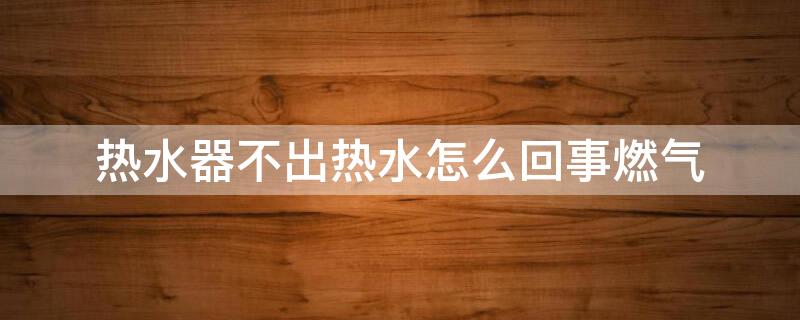 热水器不出热水怎么回事燃气